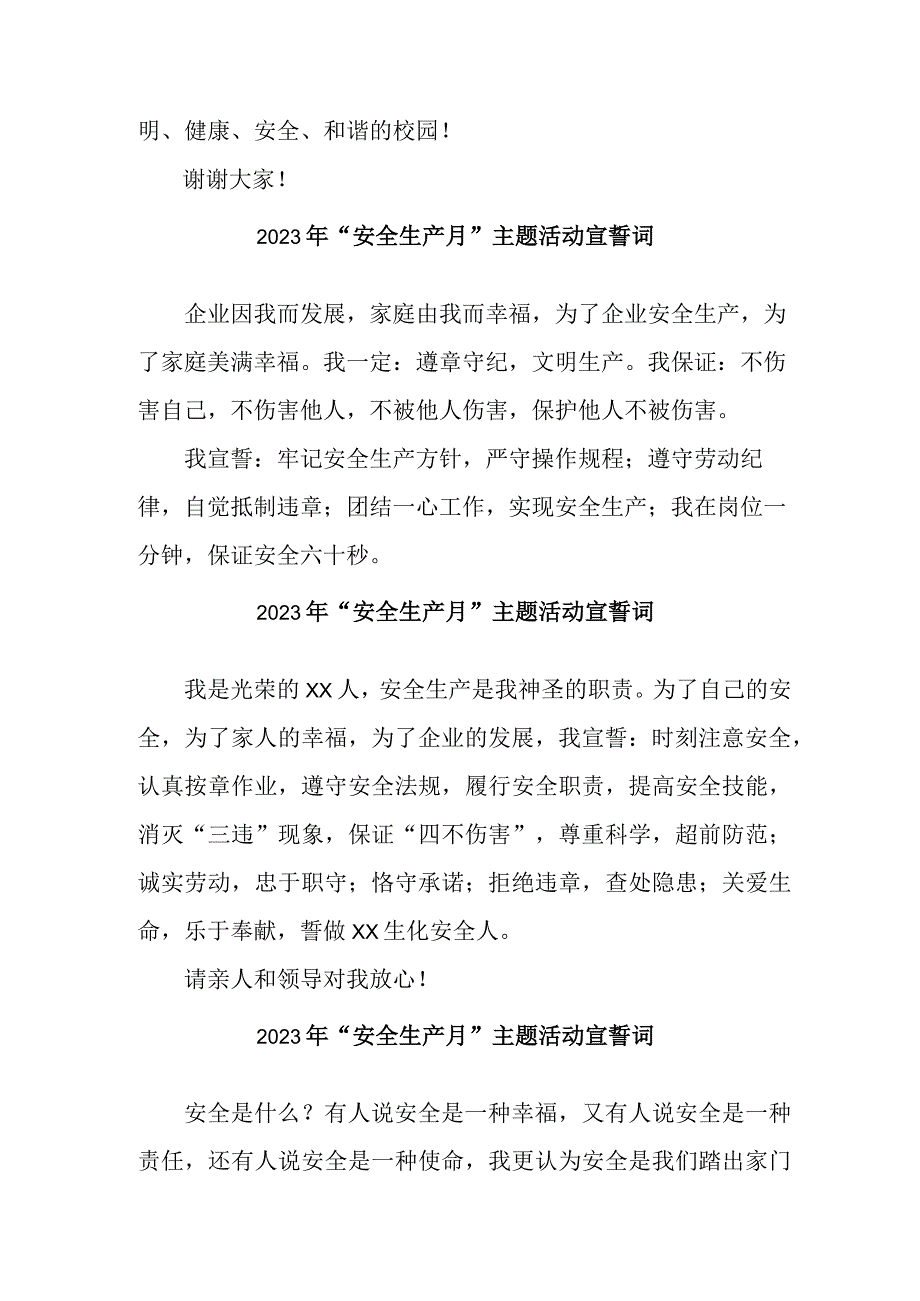 明、健康、安全、和谐的校园！

谢谢大家！

2023年“安全生产月”主题活动宣誓词

企业因我而发展，家庭由我而幸福，为了企业安全生产，为了家庭美满幸福。我一定：遵章守纪，文明生产。我保证：不伤害自己，不伤害他人，不被他人伤害，保护他人不被伤害。

我宣誓：牢记安全生产方针，严守操作规程；遵守劳动纪律，自觉抵制违章；团结一心工作，实现安全生产；我在岗位一分钟，保证安全六十秒。

2023年“安全生产月”主题活动宣誓词

我是光荣的XX人，安全生产是我神圣的职责。为了自己的安全，为了家人的幸福，为了企业的发展，我宣誓：时刻注意安全，认真按章作业，遵守安全法规，履行安全职责，提高安全技能，消灭“三违”现象，保证“四不伤害”，尊重科学，超前防范；诚实劳动，忠于职守；恪守承诺；拒绝违章，查处隐患；关爱生命，乐于奉献，誓做XX生化安全人。

请亲人和领导对我放心！

2023年“安全生产月”主题活动宣誓词

安全是什么？有人说安全是一种幸福，又有人说安全是一种责任，还有人说安全是一种使命，我更认为安全是我们踏出家门